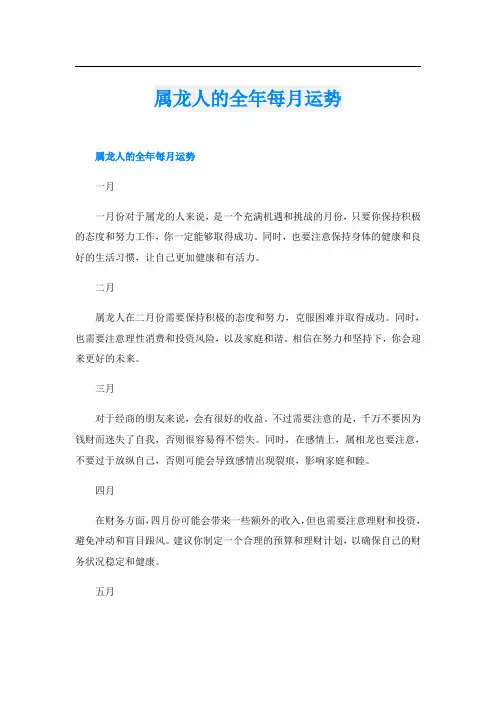 属龙人的全年每月运势

属龙人的全年每月运势

一月

一月份对于属龙的人来说，是一个充满机遇和挑战的月份，只要你保持积极的态度和努力工作，你一定能够取得成功。同时，也要注意保持身体的健康和良好的生活习惯，让自己更加健康和有活力。

二月

属龙人在二月份需要保持积极的态度和努力，克服困难并取得成功。同时，也需要注意理性消费和投资风险，以及家庭和谐。相信在努力和坚持下，你会迎来更好的未来。

三月

对于经商的朋友来说，会有很好的收益。不过需要注意的是，千万不要因为钱财而迷失了自我，否则很容易得不偿失。同时，在感情上，属相龙也要注意，不要过于放纵自己，否则可能会导致感情出现裂痕，影响家庭和睦。

四月

在财务方面，四月份可能会带来一些额外的收入，但也需要注意理财和投资，避免冲动和盲目跟风。建议你制定一个合理的预算和理财计划，以确保自己的财务状况稳定和健康。

五月